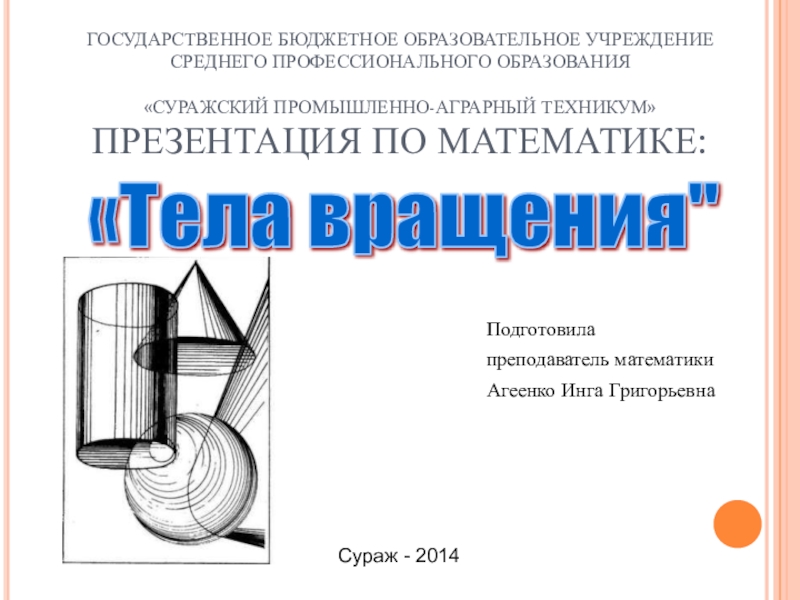 ГОСУДАРСТВЕННОЕ БЮДЖЕТНОЕ ОБРАЗОВАТЕЛЬНОЕ УЧРЕЖДЕНИЕ СРЕДНЕГО ПРОФЕССИОНАЛЬНОГО ОБРАЗОВАНИЯ

«СУРАЖСКИЙ ПРОМЫШЛЕННО-АГРАРНЫЙ ТЕХНИКУМ»

ПРЕЗЕНТАЦИЯ ПО МАТЕМАТИКЕ:

«Тела вращения"

Подготовила
преподаватель математики
Агеенко Инга Григорьевна

Сураж - 2014